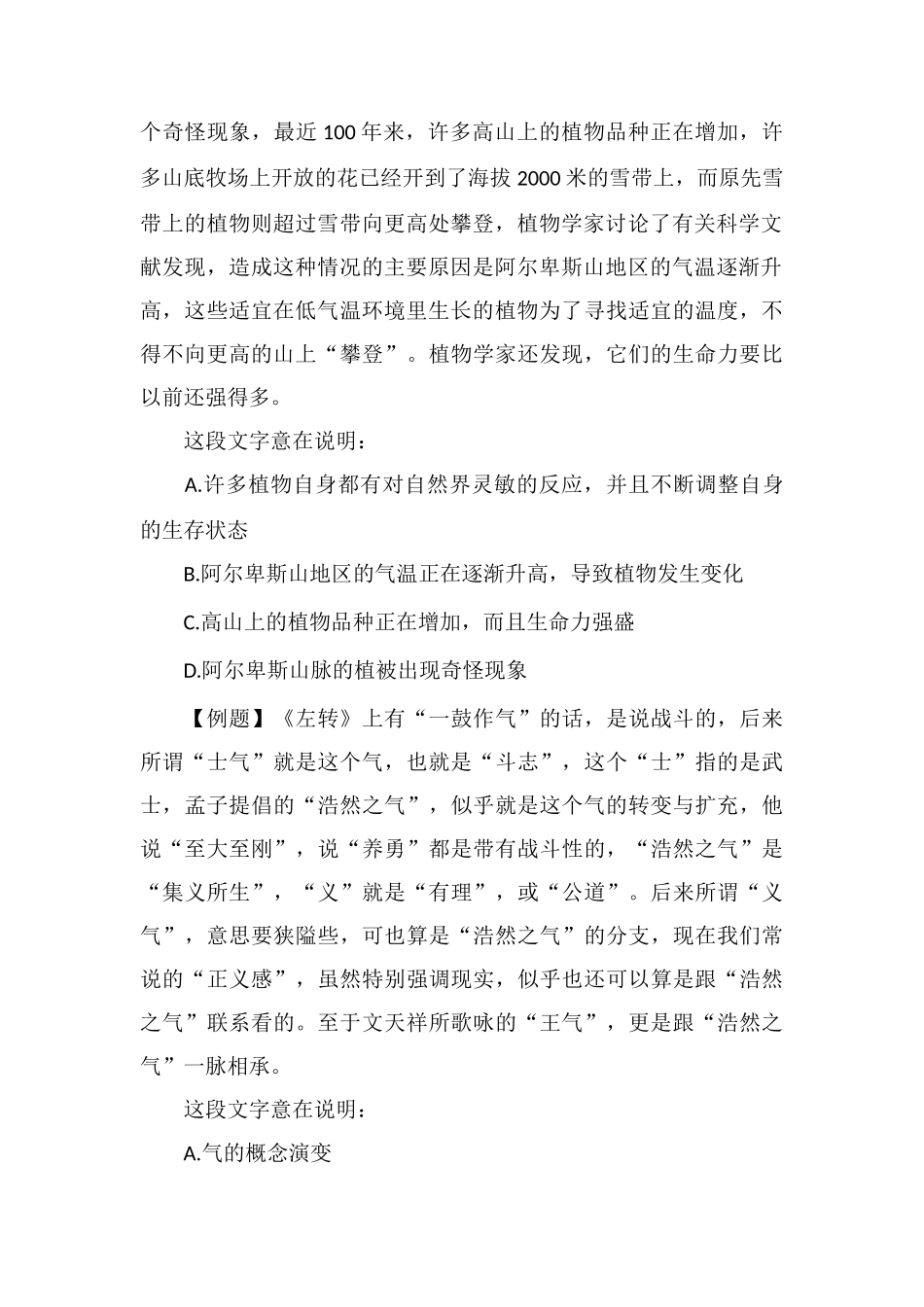 个奇怪现象，最近 100 年来，许多高山上的植物品种正在增加，许多山底牧场上开放的花已经开到了海拔 2000 米的雪带上，而原先雪带上的植物则超过雪带向更高处攀登，植物学家讨论了有关科学文献发现，造成这种情况的主要原因是阿尔卑斯山地区的气温逐渐升高，这些适宜在低气温环境里生长的植物为了寻找适宜的温度，不得不向更高的山上“攀登”。植物学家还发现，它们的生命力要比以前还强得多。

这段文字意在说明：

A.许多植物自身都有对自然界灵敏的反应，并且不断调整自身的生存状态

B.阿尔卑斯山地区的气温正在逐渐升高，导致植物发生变化

C.高山上的植物品种正在增加，而且生命力强盛

D.阿尔卑斯山脉的植被出现奇怪现象

【例题】《左转》上有“一鼓作气”的话，是说战斗的，后来所谓“士气”就是这个气，也就是“斗志”，这个“士”指的是武士，孟子提倡的“浩然之气”，似乎就是这个气的转变与扩充，他说“至大至刚”，说“养勇”都是带有战斗性的，“浩然之气”是“集义所生”，“义”就是“有理”，或“公道”。后来所谓“义气”，意思要狭隘些，可也算是“浩然之气”的分支，现在我们常说的“正义感”，虽然特别强调现实，似乎也还可以算是跟“浩然之气”联系看的。至于文天祥所歌咏的“王气”，更是跟“浩然之气”一脉相承。

这段文字意在说明：

A.气的概念演变